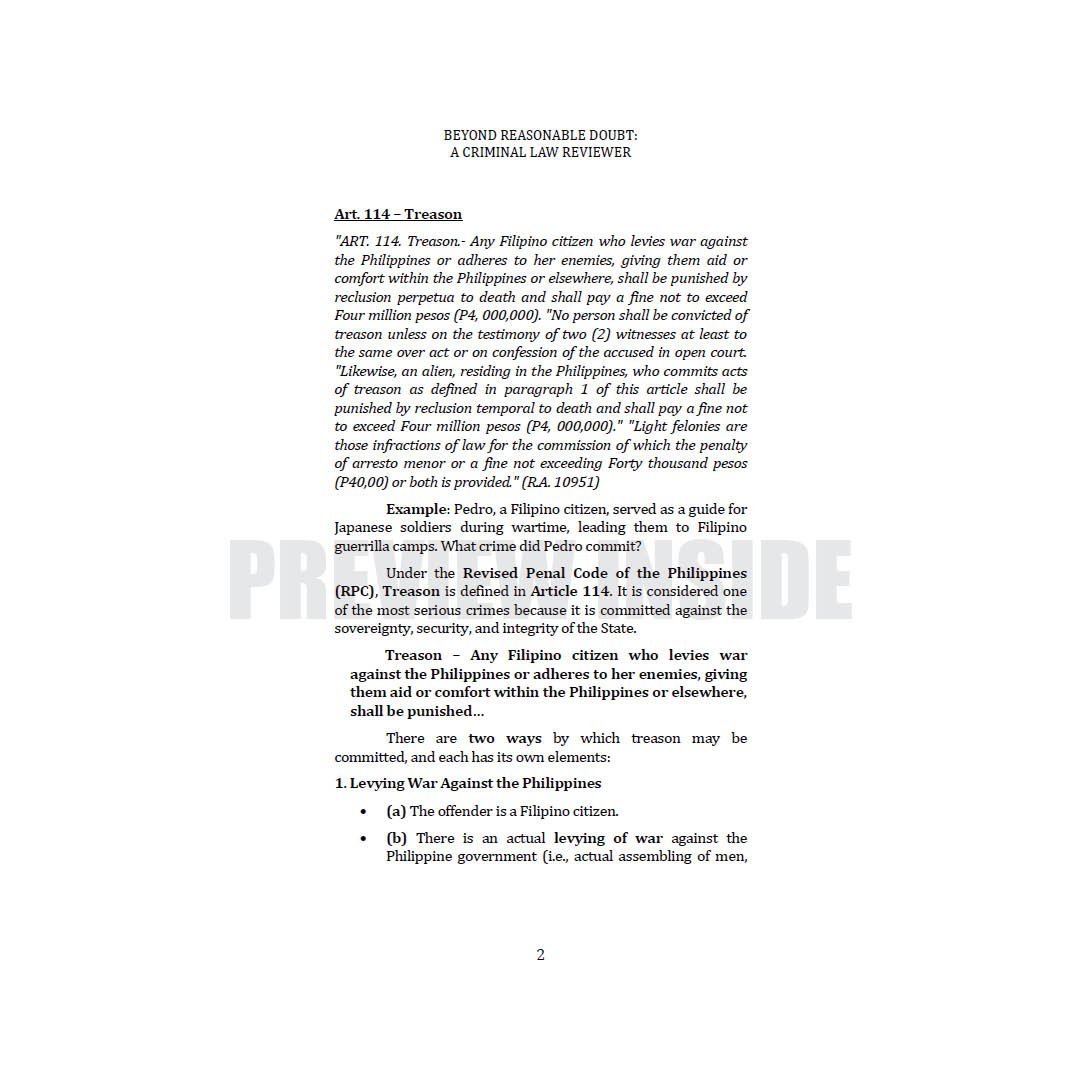 BEYOND REASONABLE DOUBT:
A CRIMINAL LAW REVIEWER

Art. 114 – Treason

"ART. 114. Treason.- Any Filipino citizen who levies war against the Philippines or adheres to her enemies, giving them aid or comfort within the Philippines or elsewhere, shall be punished by reclusion perpetua to death and shall pay a fine not to exceed Four million pesos (P4, 000,000). "No person shall be convicted of treason unless on the testimony of two (2) witnesses at least to the same over act or on confession of the accused in open court. "Likewise, an alien, residing in the Philippines, who commits acts of treason as defined in paragraph 1 of this article shall be punished by reclusion temporal to death and shall pay a fine not to exceed Four million pesos (P4, 000,000)." "Light felonies are those infractions of law for the commission of which the penalty of arresto menor or a fine not exceeding Forty thousand pesos (P40,00) or both is provided." (R.A. 10951)

Example: Pedro, a Filipino citizen, served as a guide for Japanese soldiers during wartime, leading them to Filipino guerrilla camps. What crime did Pedro commit?

Under the Revised Penal Code of the Philippines (RPC), Treason is defined in Article 114. It is considered one of the most serious crimes because it is committed against the sovereignty, security, and integrity of the State.

Treason – Any Filipino citizen who levies war against the Philippines or adheres to her enemies, giving them aid or comfort within the Philippines or elsewhere, shall be punished...

There are two ways by which treason may be committed, and each has its own elements:

1. Levying War Against the Philippines

• (a) The offender is a Filipino citizen.

• (b) There is an actual levying of war against the Philippine government (i.e., actual assembling of men,

2

PREVIEW INSIDE